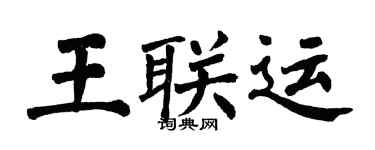 王联运

词典网